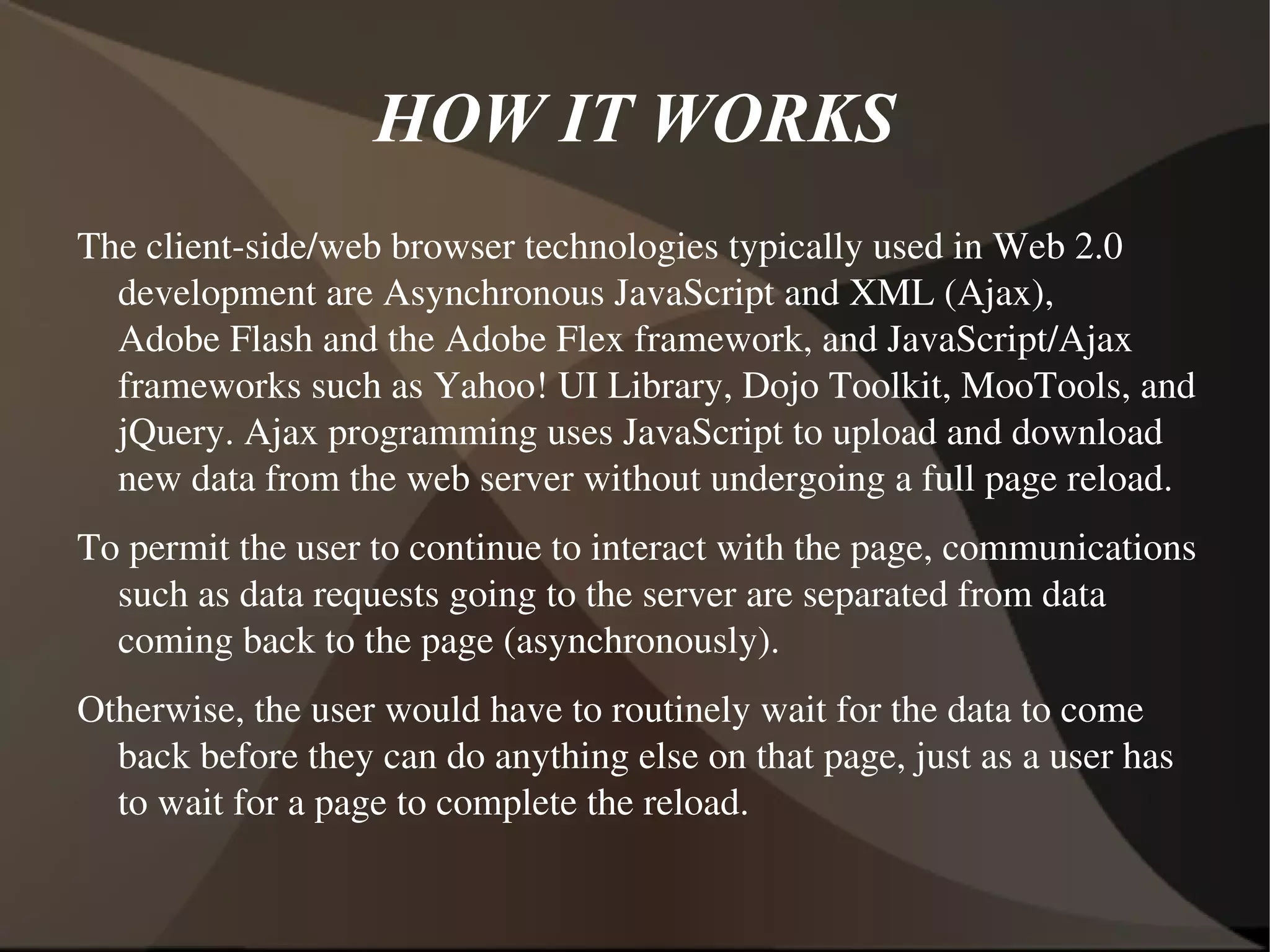 HOW IT WORKS

The client-side/web browser technologies typically used in Web 2.0 development are Asynchronous JavaScript and XML (Ajax), Adobe Flash and the Adobe Flex framework, and JavaScript/Ajax frameworks such as Yahoo! UI Library, Dojo Toolkit, MooTools, and jQuery. Ajax programming uses JavaScript to upload and download new data from the web server without undergoing a full page reload.

To permit the user to continue to interact with the page, communications such as data requests going to the server are separated from data coming back to the page (asynchronously).

Otherwise, the user would have to routinely wait for the data to come back before they can do anything else on that page, just as a user has to wait for a page to complete the reload.